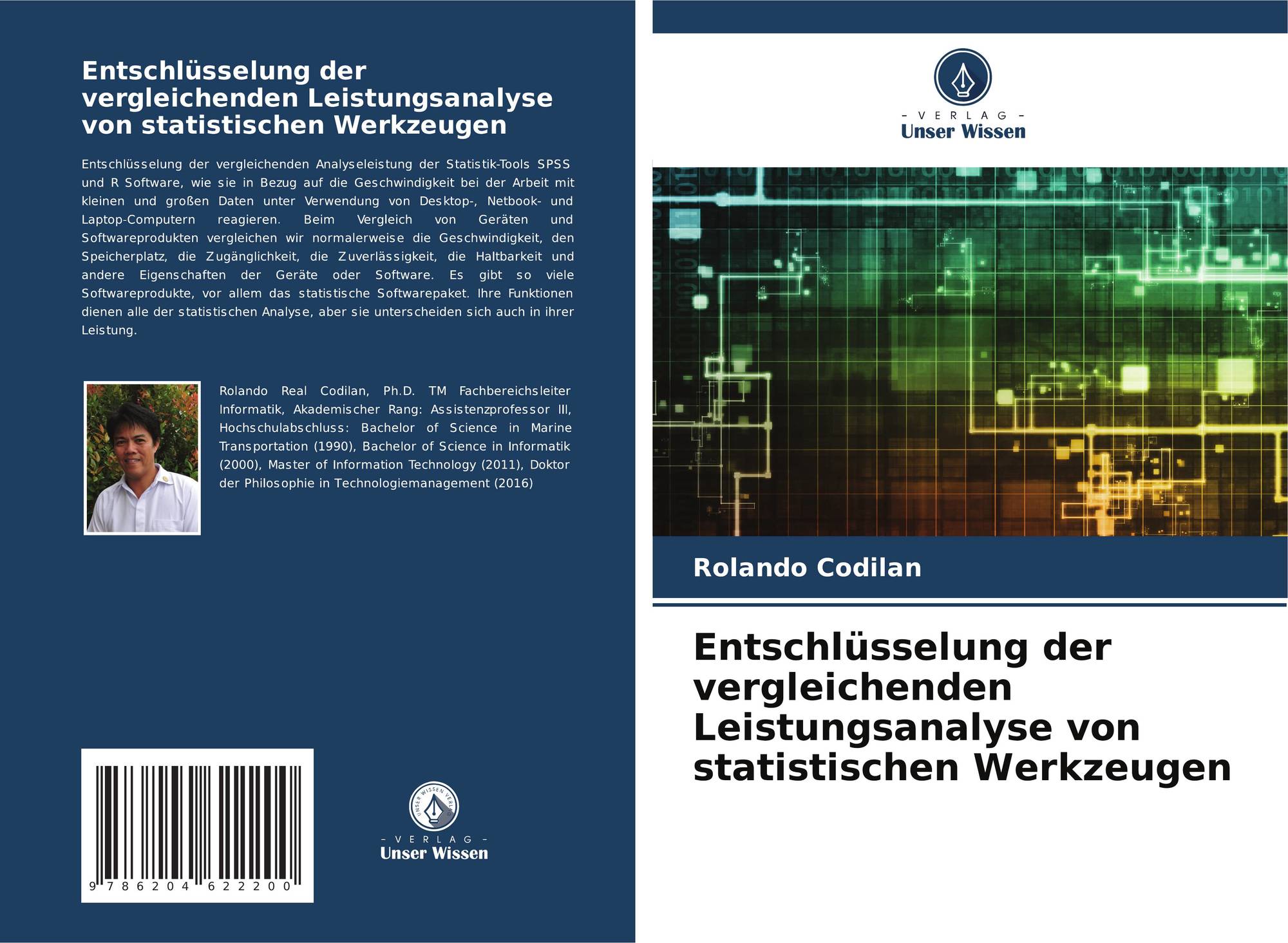 Entschlüsselung der vergleichenden Leistungsanalyse von statistischen Werkzeugen

Entschlüsselung der vergleichenden Analyseleistung der Statistik-Tools SPSS und R Software, wie sie in Bezug auf die Geschwindigkeit bei der Arbeit mit kleinen und großen Daten unter Verwendung von Desktop-, Netbook- und Laptop-Computern reagieren. Beim Vergleich von Geräten und Softwareprodukten vergleichen wir normalerweise die Geschwindigkeit, den Speicherplatz, die Zugänglichkeit, die Zuverlässigkeit, die Haltbarkeit und andere Eigenschaften der Geräte oder Software. Es gibt so viele Softwareprodukte, vor allem das statistische Softwarepaket. Ihre Funktionen dienen alle der statistischen Analyse, aber sie unterscheiden sich auch in ihrer Leistung.

Rolando Real Codilan, Ph.D. TM Fachbereichsleiter Informatik, Akademischer Rang: Assistenzprofessor III, Hochschulabschluss: Bachelor of Science in Marine Transportation (1990), Bachelor of Science in Informatik (2000), Master of Information Technology (2011), Doktor der Philosophie in Technologiemanagement (2016)

9 786204 622200

UNSER WISSEN VERLAG

- VERLAG -
Unser Wissen

- VERLAG -
Unser Wissen

Rolando Codilan

Entschlüsselung der vergleichenden Leistungsanalyse von statistischen Werkzeugen